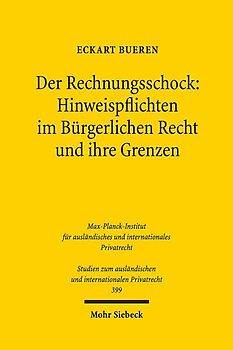 ECKART BUEREN

Der Rechnungsschock: Hinweispflichten im Bürgerlichen Recht und ihre Grenzen

Max-Planck-Institut für ausländisches und internationales Privatrecht

Studien zum ausländischen und internationalen Privatrecht 399

Mohr Siebeck